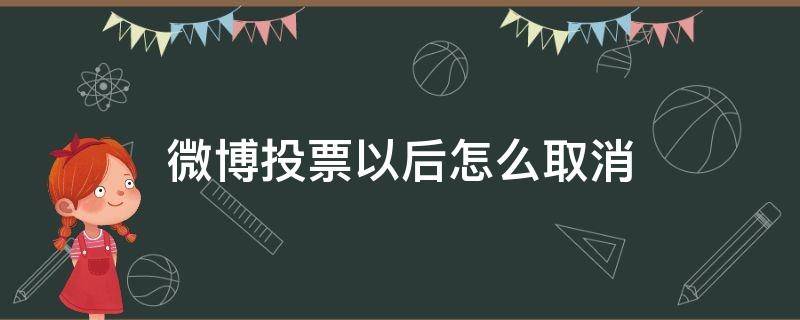 微博投票以后怎么取消